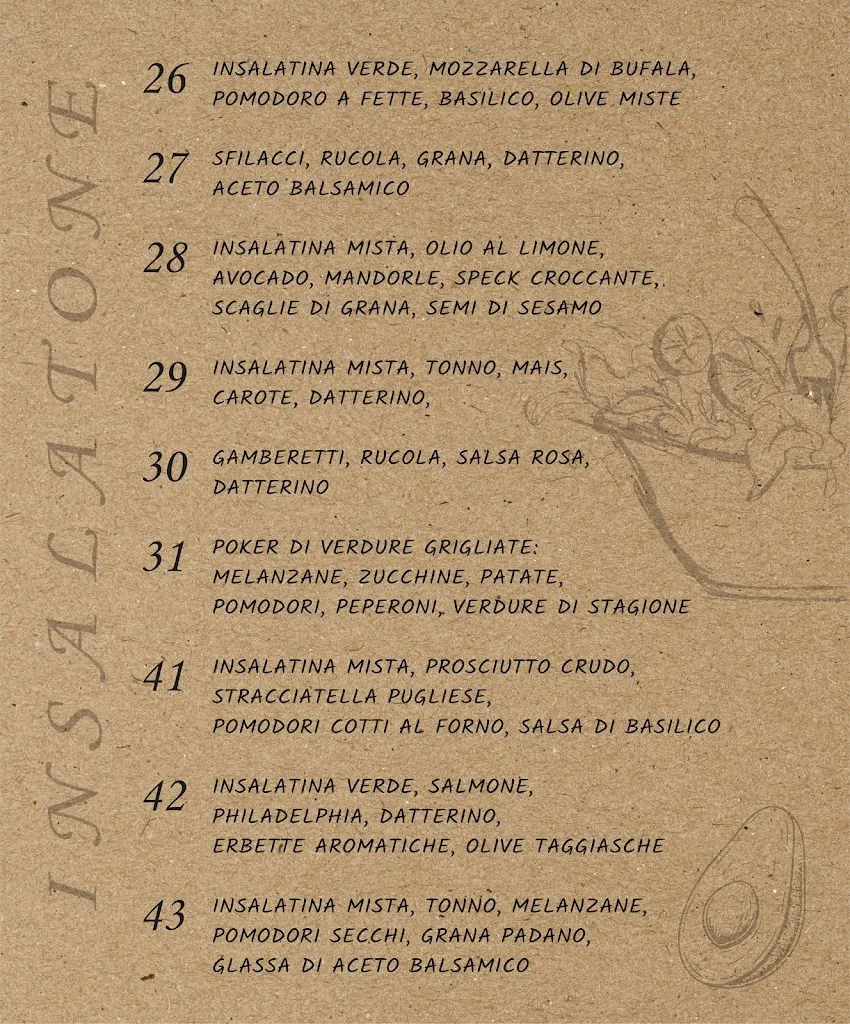 INSALATONE

26 INSALATINA VERDE, MOZZARELLA DI BUFALA, POMODORO A FETTE, BASILICO, OLIVE MISTE

27 SFILACCI, RUCOLA, GRANA, DATTERINO, ACETO BALSAMICO

28 INSALATINA MISTA, OLIO AL LIMONE, AVOCADO, MANDORLE, SPECK CROCCANTE, SCAGLIE DI GRANA, SEMI DI SESAMO

29 INSALATINA MISTA, TONNO, MAIS, CAROTE, DATTERINO,

30 GAMBERETTI, RUCOLA, SALSA ROSA, DATTERINO

31 POKER DI VERDURE GRIGLIATE: MELANZANE, ZUCCHINE, PATATE, POMODORI, PEPERONI, VERDURE DI STAGIONE

41 INSALATINA MISTA, PROSCIUTTO CRUDO, STRACCIATELLA PUGLIESE, POMODORI COTTI AL FORNO, SALSA DI BASILICO

42 INSALATINA VERDE, SALMONE, PHILADELPHIA, DATTERINO, ERBETTE AROMATICHE, OLIVE TAGGIASCHE

43 INSALATINA MISTA, TONNO, MELANZANE, POMODORI SECCHI, GRANA PADANO, GLASSA DI ACETO BALSAMICO